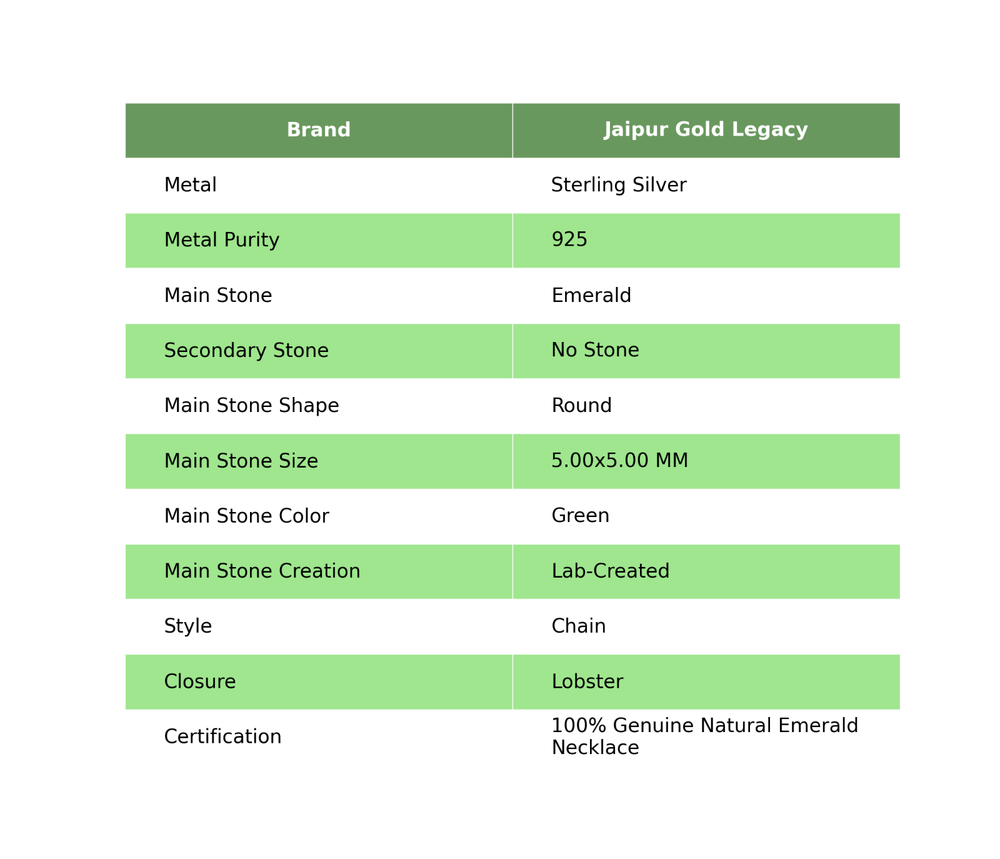 | Brand | Jaipur Gold Legacy |
|---|---|
| Metal | Sterling Silver |
| Metal Purity | 925 |
| Main Stone | Emerald |
| Secondary Stone | No Stone |
| Main Stone Shape | Round |
| Main Stone Size | 5.00x5.00 MM |
| Main Stone Color | Green |
| Main Stone Creation | Lab-Created |
| Style | Chain |
| Closure | Lobster |
| Certification | 100% Genuine Natural Emerald Necklace |